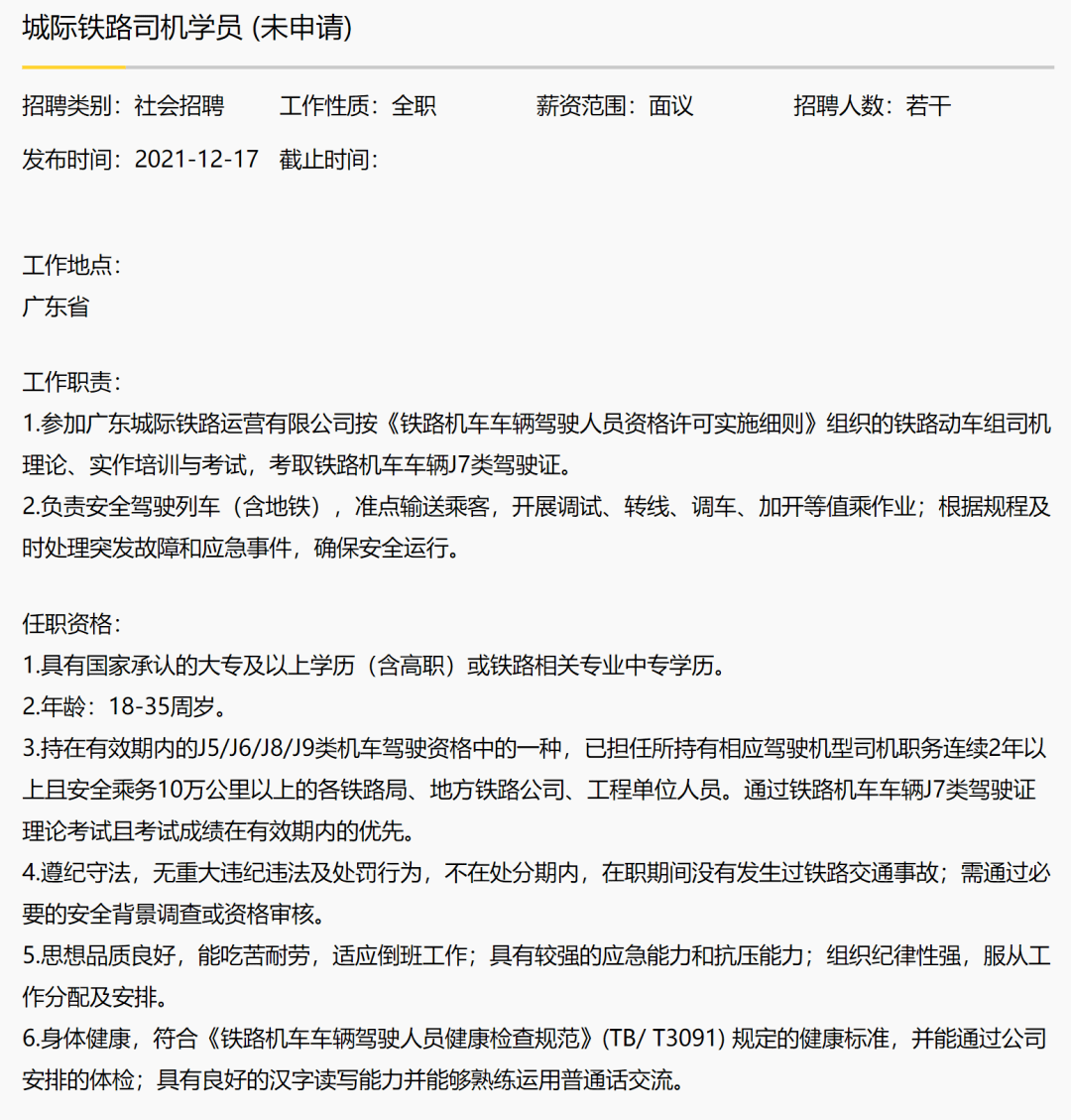 城际铁路司机学员 (未申请)

招聘类别：社会招聘 工作性质：全职 薪资范围：面议 招聘人数：若干

发布时间：2021-12-17 截止时间：

工作地点：
广东省

工作职责：
1.参加广东城际铁路运营有限公司按《铁路机车车辆驾驶人员资格许可实施细则》组织的铁路动车组司机理论、实作培训与考试，考取铁路机车车辆J7类驾驶证。
2.负责安全驾驶列车（含地铁），准点输送乘客，开展调试、转线、调车、加开等值乘作业；根据规程及时处理突发故障和应急事件，确保安全运行。

任职资格：
1.具有国家承认的大专及以上学历（含高职）或铁路相关专业中专学历。
2.年龄：18-35周岁。
3.持在有效期内的J5/J6/J8/J9类机车驾驶资格中的一种，已担任所持有相应驾驶机型司机职务连续2年以上且安全乘务10万公里以上的各铁路局、地方铁路公司、工程单位人员。通过铁路机车车辆J7类驾驶证理论考试且考试成绩在有效期内的优先。
4.遵纪守法，无重大违纪违法及处罚行为，不在处分期内，在职期间没有发生过铁路交通事故；需通过必要的安全背景调查或资格审核。
5.思想品质良好，能吃苦耐劳，适应倒班工作；具有较强的应急能力和抗压能力；组织纪律性强，服从工作分配及安排。
6.身体健康，符合《铁路机车车辆驾驶人员健康检查规范》(TB/ T3091) 规定的健康标准，并能通过公司安排的体检；具有良好的汉字读写能力并能够熟练运用普通话交流。